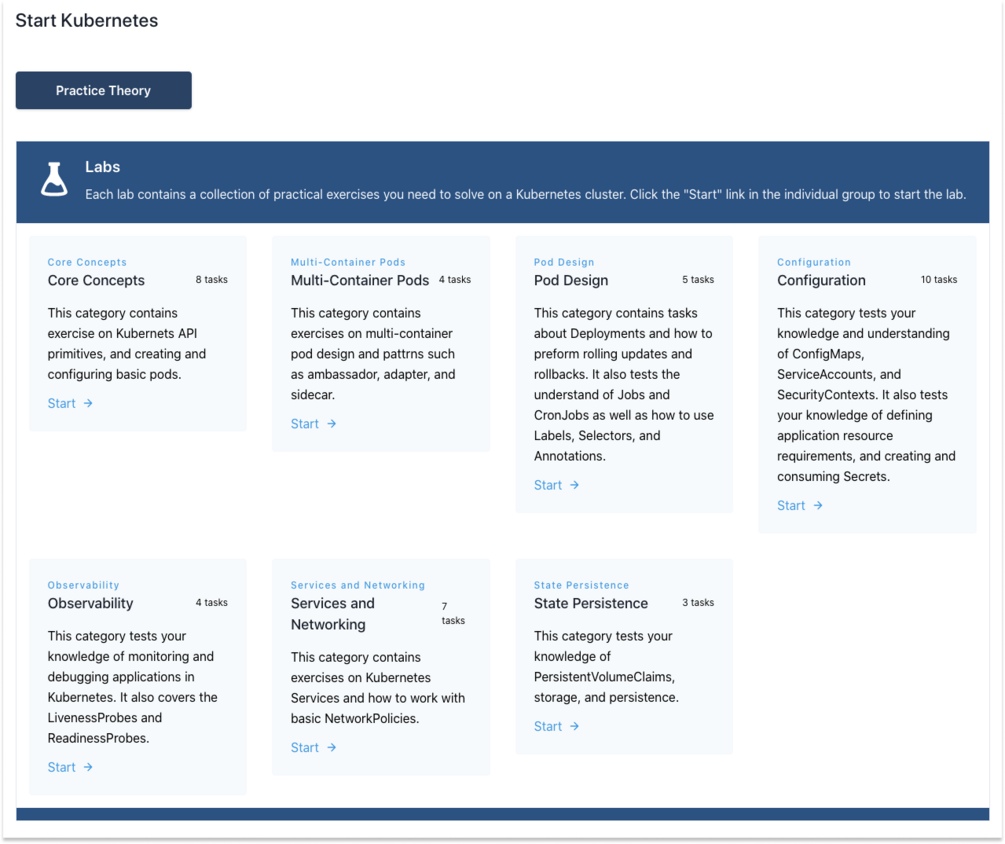 Start Kubernetes

Practice Theory

Labs
Each lab contains a collection of practical exercises you need to solve on a Kubernetes cluster. Click the "Start" link in the individual group to start the lab.

Core Concepts
Core Concepts 8 tasks
This category contains exercise on Kubernets API primitives, and creating and configuring basic pods.
Start →

Multi-Container Pods
Multi-Container Pods 4 tasks
This category contains exercises on multi-container pod design and pattrns such as ambassador, adapter, and sidecar.
Start →

Pod Design
Pod Design 5 tasks
This category contains tasks about Deployments and how to preform rolling updates and rollbacks. It also tests the understand of Jobs and CronJobs as well as how to use Labels, Selectors, and Annotations.
Start →

Configuration
Configuration 10 tasks
This category tests your knowledge and understanding of ConfigMaps, ServiceAccounts, and SecurityContexts. It also tests your knowledge of defining application resource requirements, and creating and consuming Secrets.
Start →

Observability
Observability 4 tasks
This category tests your knowledge of monitoring and debugging applications in Kubernetes. It also covers the LivenessProbes and ReadinessProbes.
Start →

Services and Networking
Services and Networking 7 tasks
This category contains exercises on Kubernetes Services and how to work with basic NetworkPolicies.
Start →

State Persistence
State Persistence 3 tasks
This category tests your knowledge of PersistentVolumeClaims, storage, and persistence.
Start →